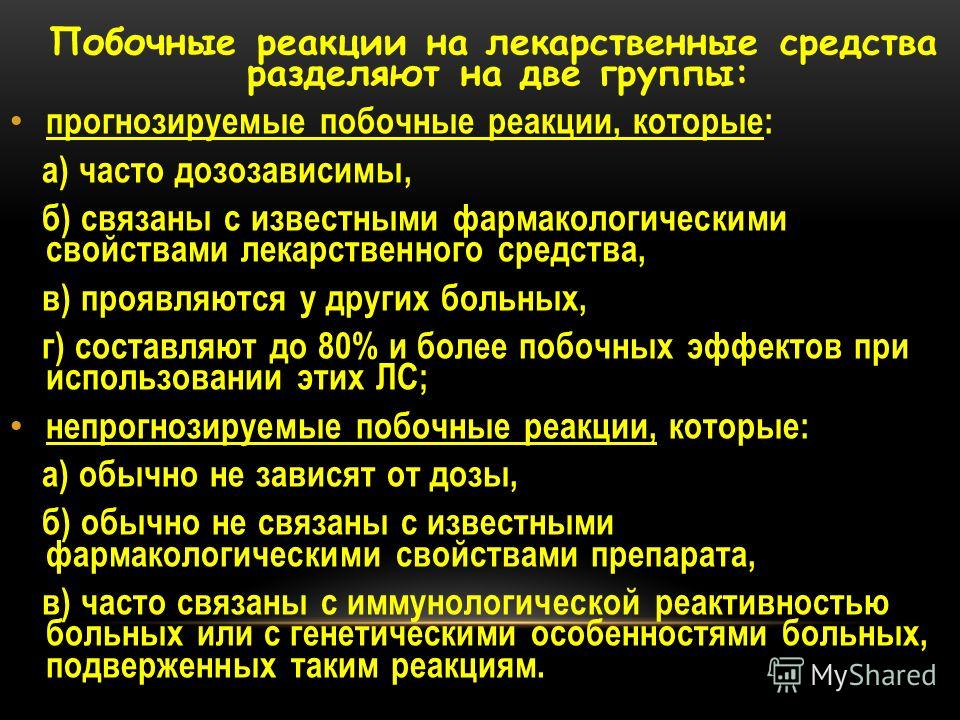 Побочные реакции на лекарственные средства разделяют на две группы:

• прогнозируемые побочные реакции, которые:

а) часто дозозависимы,

б) связаны с известными фармакологическими свойствами лекарственного средства,

в) проявляются у других больных,

г) составляют до 80% и более побочных эффектов при использовании этих ЛС;

• непрогнозируемые побочные реакции, которые:

а) обычно не зависят от дозы,

б) обычно не связаны с известными фармакологическими свойствами препарата,

в) часто связаны с иммунологической реактивностью больных или с генетическими особенностями больных, подверженных таким реакциям.

MyShared